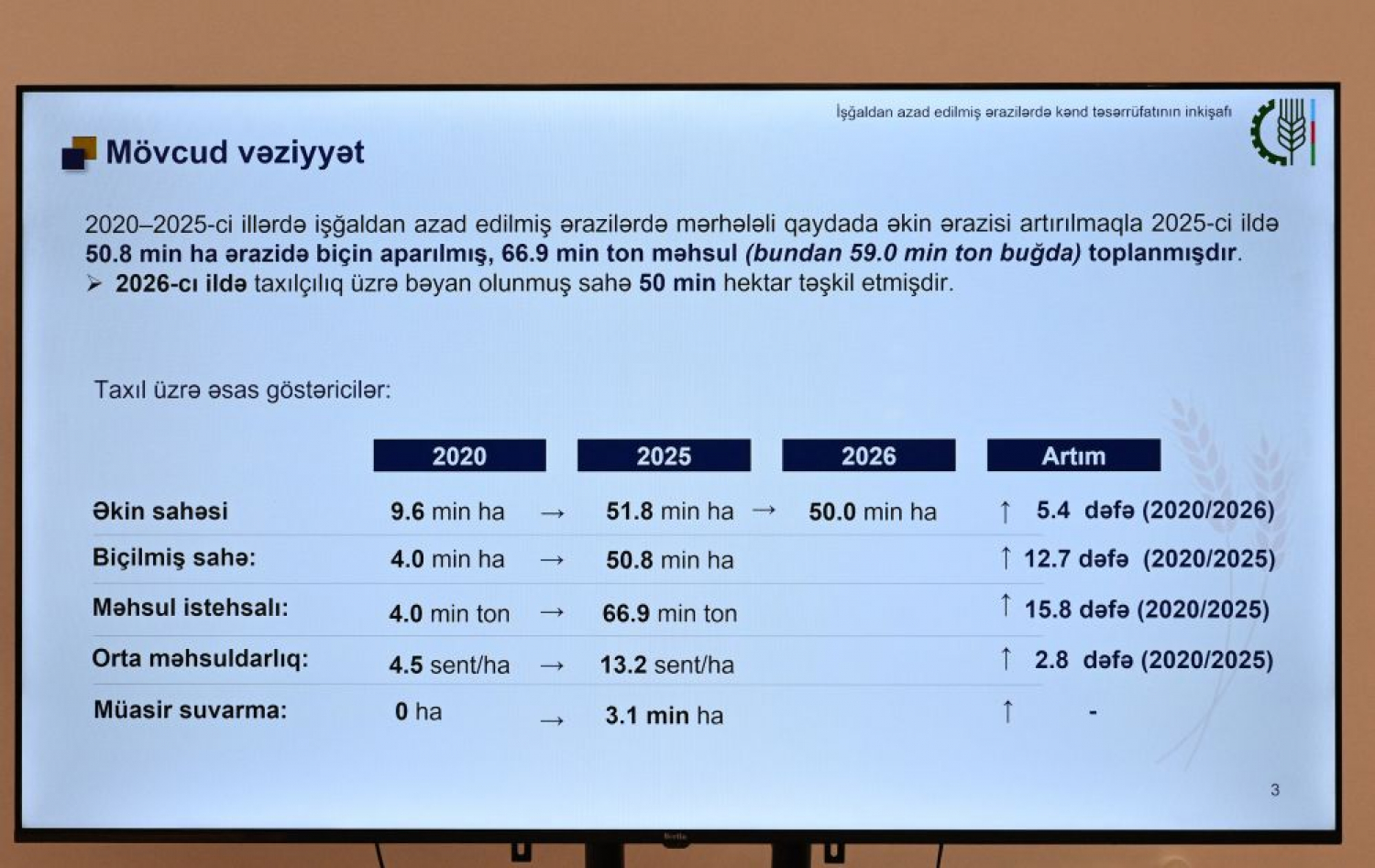 İşğaldan azad edilmiş ərazilərdə kənd təsərrüfatının inkişafı

Mövcud vəziyyət

2020–2025-ci illərdə işğaldan azad edilmiş ərazilərdə mərhələli qaydada əkin ərazisi artırılmaqla 2025-ci ildə 50.8 min ha ərazidə biçin aparılmış, 66.9 min ton məhsul (bundan 59.0 min ton buğda) toplanmışdır.
➢ 2026-cı ildə taxılçılıq üzrə bəyan olunmuş sahə 50 min hektar təşkil etmişdir.

Taxıl üzrə əsas göstəricilər:

|  | 2020 |  | 2025 |  | 2026 | Artım |
|---|---|---|---|---|---|---|
| Əkin sahəsi | 9.6 min ha | → | 51.8 min ha | → | 50.0 min ha | ↑ 5.4 dəfə (2020/2026) |
| Biçilmiş sahə: | 4.0 min ha | → | 50.8 min ha |  |  | ↑ 12.7 dəfə (2020/2025) |
| Məhsul istehsalı: | 4.0 min ton | → | 66.9 min ton |  |  | ↑ 15.8 dəfə (2020/2025) |
| Orta məhsuldarlıq: | 4.5 sent/ha | → | 13.2 sent/ha |  |  | ↑ 2.8 dəfə (2020/2025) |
| Müasir suvarma: | 0 ha | → | 3.1 min ha |  |  | ↑ - |

3